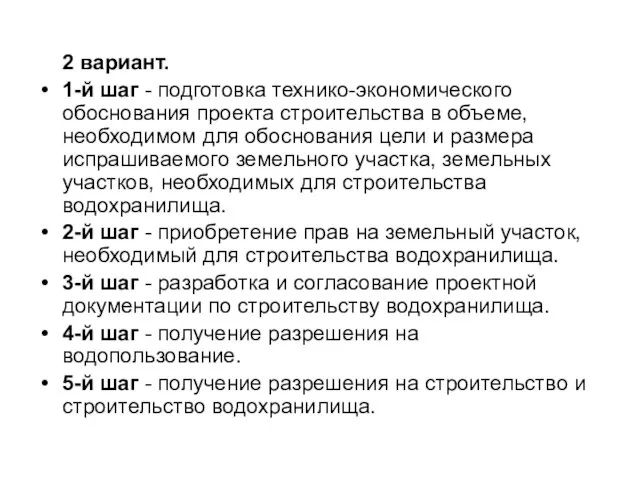 2 вариант.

• 1-й шаг - подготовка технико-экономического обоснования проекта строительства в объеме, необходимом для обоснования цели и размера испрашиваемого земельного участка, земельных участков, необходимых для строительства водохранилища.

• 2-й шаг - приобретение прав на земельный участок, необходимый для строительства водохранилища.

• 3-й шаг - разработка и согласование проектной документации по строительству водохранилища.

• 4-й шаг - получение разрешения на водопользование.

• 5-й шаг - получение разрешения на строительство и строительство водохранилища.